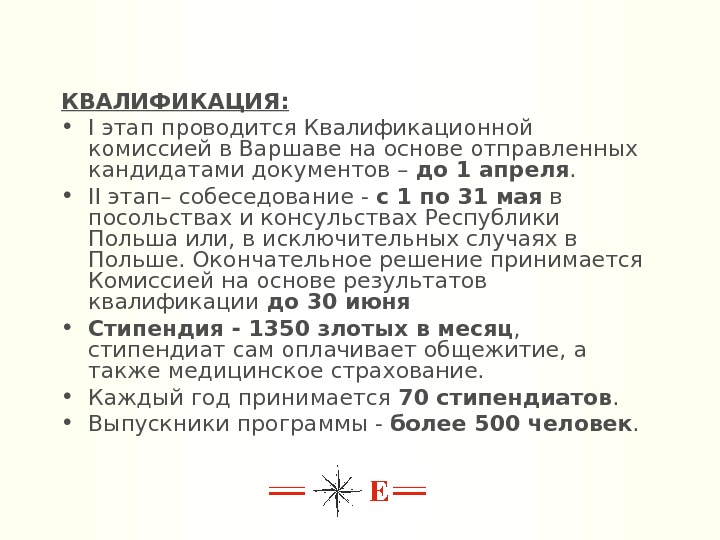 КВАЛИФИКАЦИЯ:

• I этап проводится Квалификационной комиссией в Варшаве на основе отправленных кандидатами документов – до 1 апреля.
• II этап– собеседование - с 1 по 31 мая в посольствах и консульствах Республики Польша или, в исключительных случаях в Польше. Окончательное решение принимается Комиссией на основе результатов квалификации до 30 июня
• Стипендия - 1350 злотых в месяц, стипендиат сам оплачивает общежитие, а также медицинское страхование.
• Каждый год принимается 70 стипендиатов.
• Выпускники программы - более 500 человек.

E